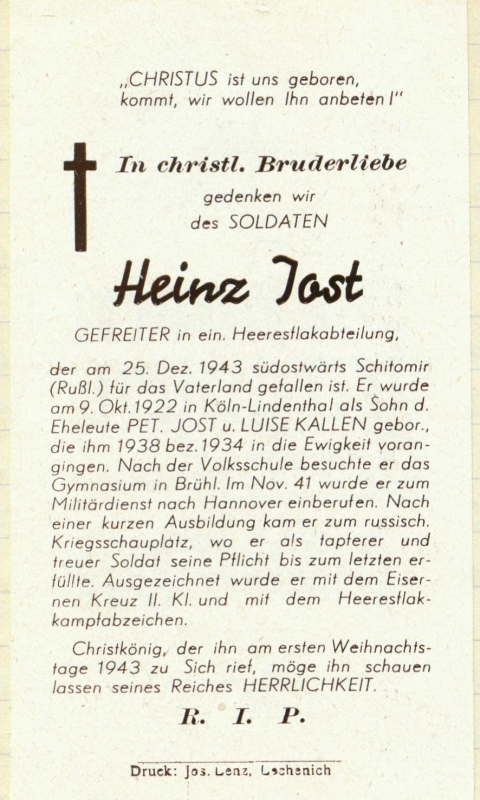 „CHRISTUS ist uns geboren, kommt, wir wollen Ihn anbeten!"

In christl. Bruderliebe

gedenken wir des SOLDATEN

Heinz Jost

GEFREITER in ein. Heeresflakabteilung,

der am 25. Dez. 1943 südostwärts Schitomir (Rußl.) für das Vaterland gefallen ist. Er wurde am 9. Okt. 1922 in Köln-Lindenthal als Sohn d. Eheleute PET. JOST u. LUISE KALLEN gebor., die ihm 1938 bez. 1934 in die Ewigkeit vorangingen. Nach der Volksschule besuchte er das Gymnasium in Brühl. Im Nov. 41 wurde er zum Militärdienst nach Hannover einberufen. Nach einer kurzen Ausbildung kam er zum russisch. Kriegsschauplatz, wo er als tapferer und treuer Soldat seine Pflicht bis zum letzten erfüllte. Ausgezeichnet wurde er mit dem Eisernen Kreuz II. Kl. und mit dem Heeresflakkampfabzeichen.

Christkönig, der ihn am ersten Weihnachtstage 1943 zu Sich rief, möge ihn schauen lassen seines Reiches HERRLICHKEIT.

R. I. P.

Druck: Jos. Lenz, Lechenich